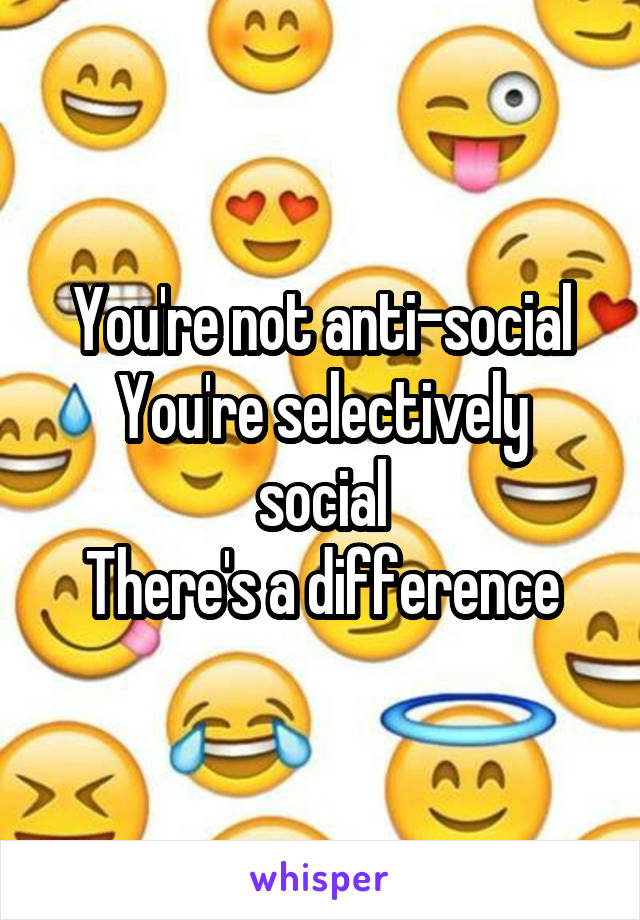 You're not anti-social
You're selectively social
There's a difference

whisper